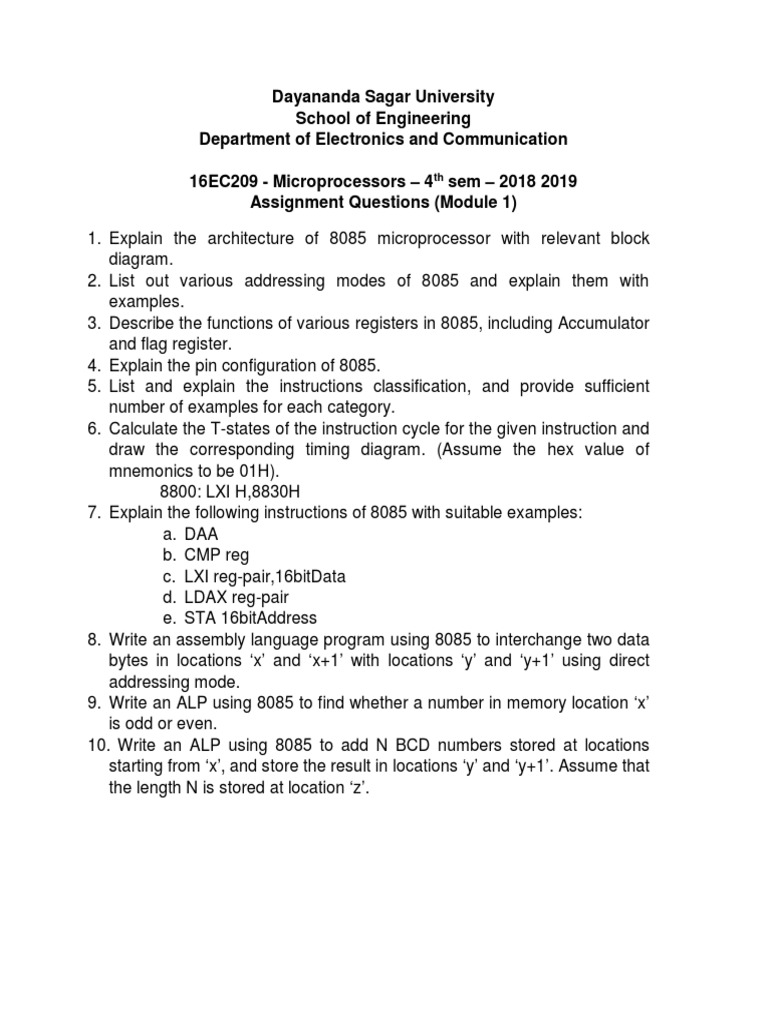 Dayananda Sagar University
School of Engineering
Department of Electronics and Communication

16EC209 - Microprocessors – 4$^{th}$ sem – 2018 2019
Assignment Questions (Module 1)

1. Explain the architecture of 8085 microprocessor with relevant block diagram.
2. List out various addressing modes of 8085 and explain them with examples.
3. Describe the functions of various registers in 8085, including Accumulator and flag register.
4. Explain the pin configuration of 8085.
5. List and explain the instructions classification, and provide sufficient number of examples for each category.
6. Calculate the T-states of the instruction cycle for the given instruction and draw the corresponding timing diagram. (Assume the hex value of mnemonics to be 01H).
8800: LXI H,8830H
7. Explain the following instructions of 8085 with suitable examples:
a. DAA
b. CMP reg
c. LXI reg-pair,16bitData
d. LDAX reg-pair
e. STA 16bitAddress
8. Write an assembly language program using 8085 to interchange two data bytes in locations ‘x’ and ‘x+1’ with locations ‘y’ and ‘y+1’ using direct addressing mode.
9. Write an ALP using 8085 to find whether a number in memory location ‘x’ is odd or even.
10. Write an ALP using 8085 to add N BCD numbers stored at locations starting from ‘x’, and store the result in locations ‘y’ and ‘y+1’. Assume that the length N is stored at location ‘z’.